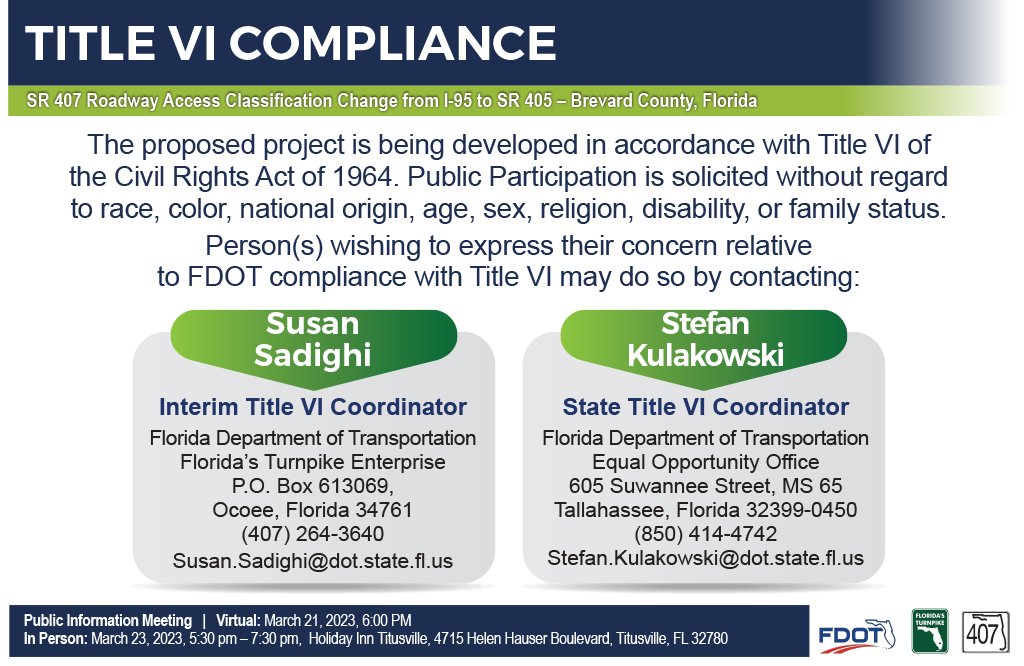 TITLE VI COMPLIANCE

SR 407 Roadway Access Classification Change from I-95 to SR 405 – Brevard County, Florida

The proposed project is being developed in accordance with Title VI of the Civil Rights Act of 1964. Public Participation is solicited without regard to race, color, national origin, age, sex, religion, disability, or family status.

Person(s) wishing to express their concern relative to FDOT compliance with Title VI may do so by contacting:

Susan Sadighi

Interim Title VI Coordinator

Florida Department of Transportation
Florida's Turnpike Enterprise
P.O. Box 613069,
Ocoee, Florida 34761
(407) 264-3640
Susan.Sadighi@dot.state.fl.us

Stefan Kulakowski

State Title VI Coordinator

Florida Department of Transportation
Equal Opportunity Office
605 Suwannee Street, MS 65
Tallahassee, Florida 32399-0450
(850) 414-4742
Stefan.Kulakowski@dot.state.fl.us

Public Information Meeting | Virtual: March 21, 2023, 6:00 PM
In Person: March 23, 2023, 5:30 pm – 7:30 pm, Holiday Inn Titusville, 4715 Helen Hauser Boulevard, Titusville, FL 32780

FDOT

FLORIDA'S TURNPIKE

407